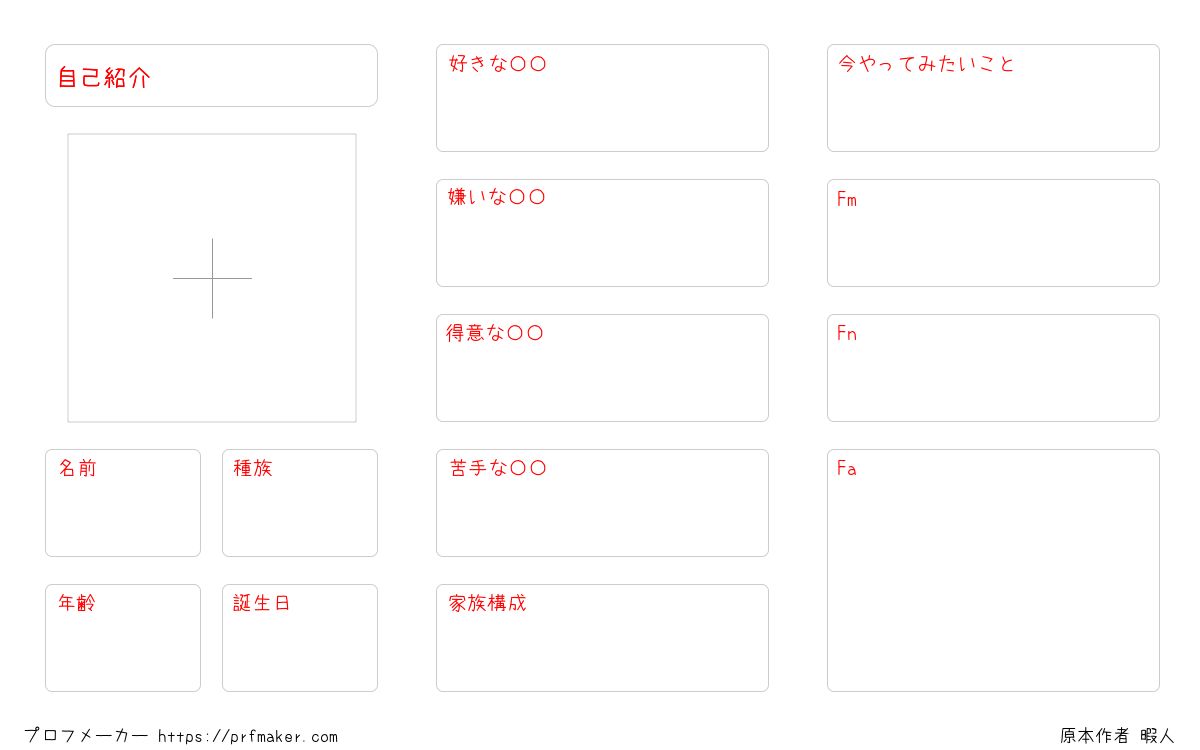 自己紹介

名前

種族

年齢

誕生日

好きな〇〇

嫌いな〇〇

得意な〇〇

苦手な〇〇

家族構成

今やってみたいこと

Fm

Fn

Fa

プロフメーカー https://prfmaker.com

原本作者 暇人